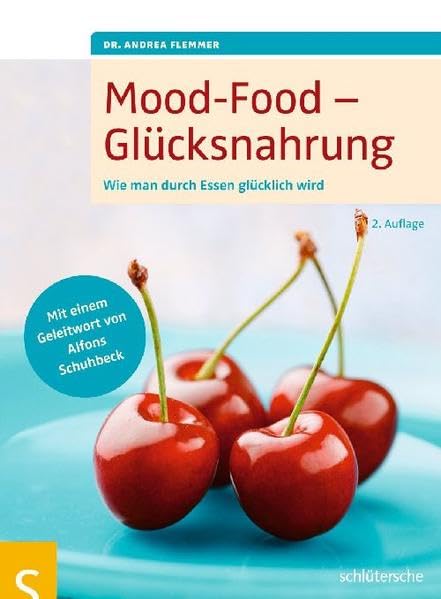 DR. ANDREA FLEMMER

Mood-Food – Glücksnahrung

Wie man durch Essen glücklich wird

2. Auflage

Mit einem Geleitwort von Alfons Schuhbeck

S

schlütersche